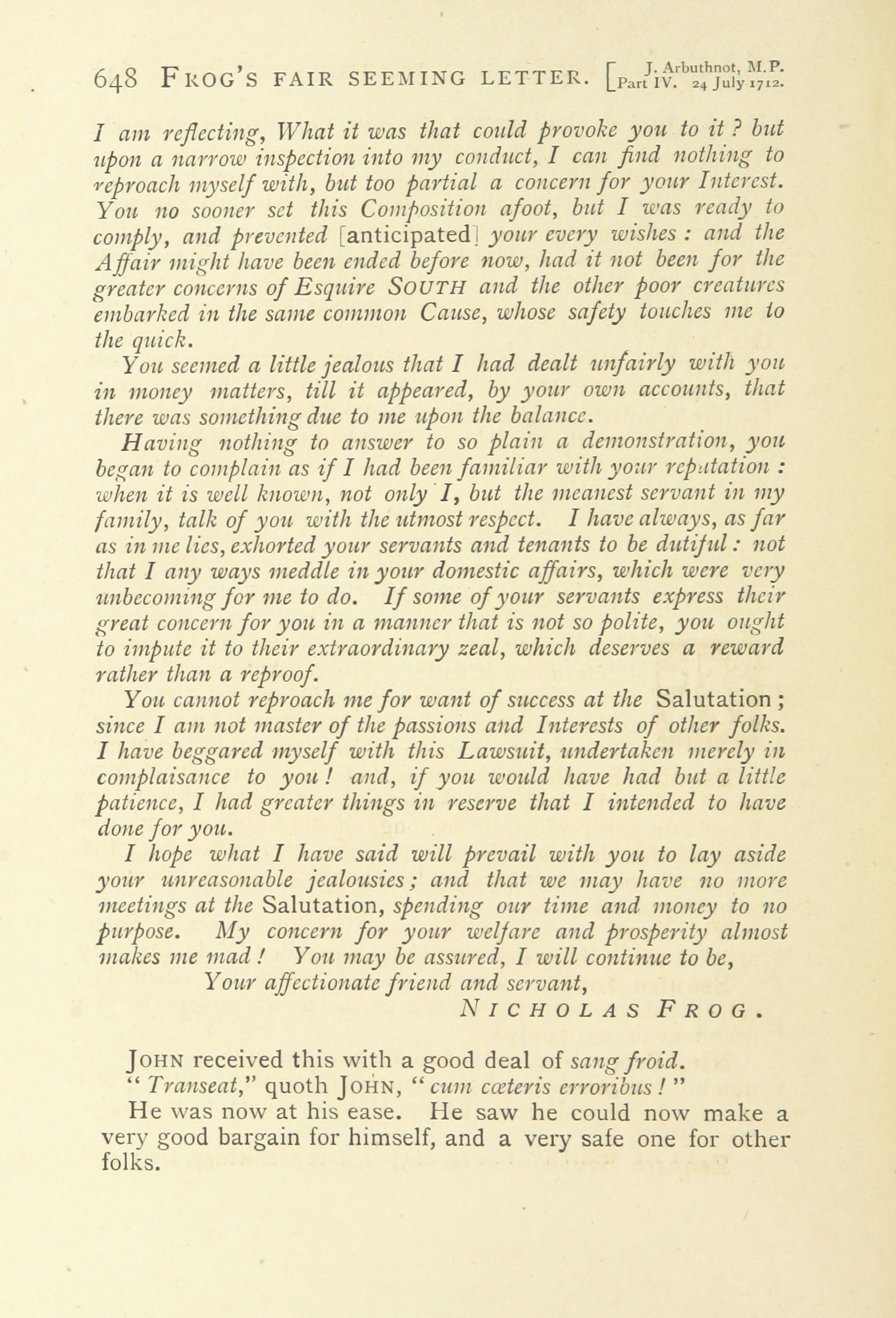 648 FROG'S FAIR SEEMING LETTER. [J. Arbuthnot, M.P. Part IV. 24 July 1712.

I am reflecting, What it was that could provoke you to it? but upon a narrow inspection into my conduct, I can find nothing to reproach myself with, but too partial a concern for your Interest. You no sooner set this Composition afoot, but I was ready to comply, and prevented [anticipated] your every wishes: and the Affair might have been ended before now, had it not been for the greater concerns of Esquire SOUTH and the other poor creatures embarked in the same common Cause, whose safety touches me to the quick.

You seemed a little jealous that I had dealt unfairly with you in money matters, till it appeared, by your own accounts, that there was something due to me upon the balance.

Having nothing to answer to so plain a demonstration, you began to complain as if I had been familiar with your reputation: when it is well known, not only I, but the meanest servant in my family, talk of you with the utmost respect. I have always, as far as in me lies, exhorted your servants and tenants to be dutiful: not that I any ways meddle in your domestic affairs, which were very unbecoming for me to do. If some of your servants express their great concern for you in a manner that is not so polite, you ought to impute it to their extraordinary zeal, which deserves a reward rather than a reproof.

You cannot reproach me for want of success at the Salutation; since I am not master of the passions and Interests of other folks. I have beggared myself with this Lawsuit, undertaken merely in complaisance to you! and, if you would have had but a little patience, I had greater things in reserve that I intended to have done for you.

I hope what I have said will prevail with you to lay aside your unreasonable jealousies; and that we may have no more meetings at the Salutation, spending our time and money to no purpose. My concern for your welfare and prosperity almost makes me mad! You may be assured, I will continue to be,

Your affectionate friend and servant,
NICHOLAS FROG.

JOHN received this with a good deal of sang froid.
"Transeat," quoth JOHN, "cum cœteris erroribus!"
He was now at his ease. He saw he could now make a very good bargain for himself, and a very safe one for other folks.